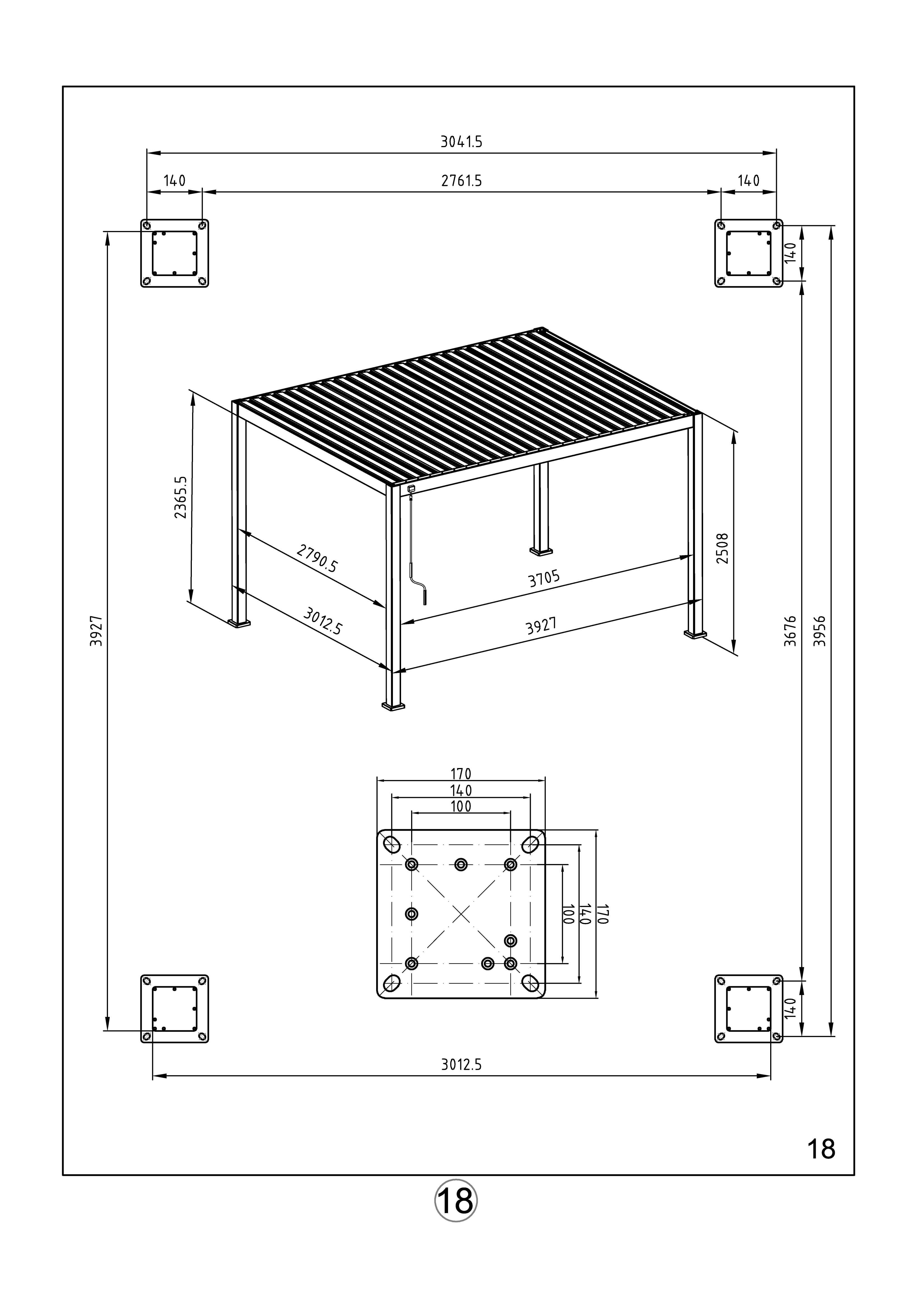 3041.5

140

2761.5

140

140

3927

2365.5

2790.5

3012.5

3705

3927

2508

3676

3956

170

140

100

100

140

170

140

3012.5

18

18